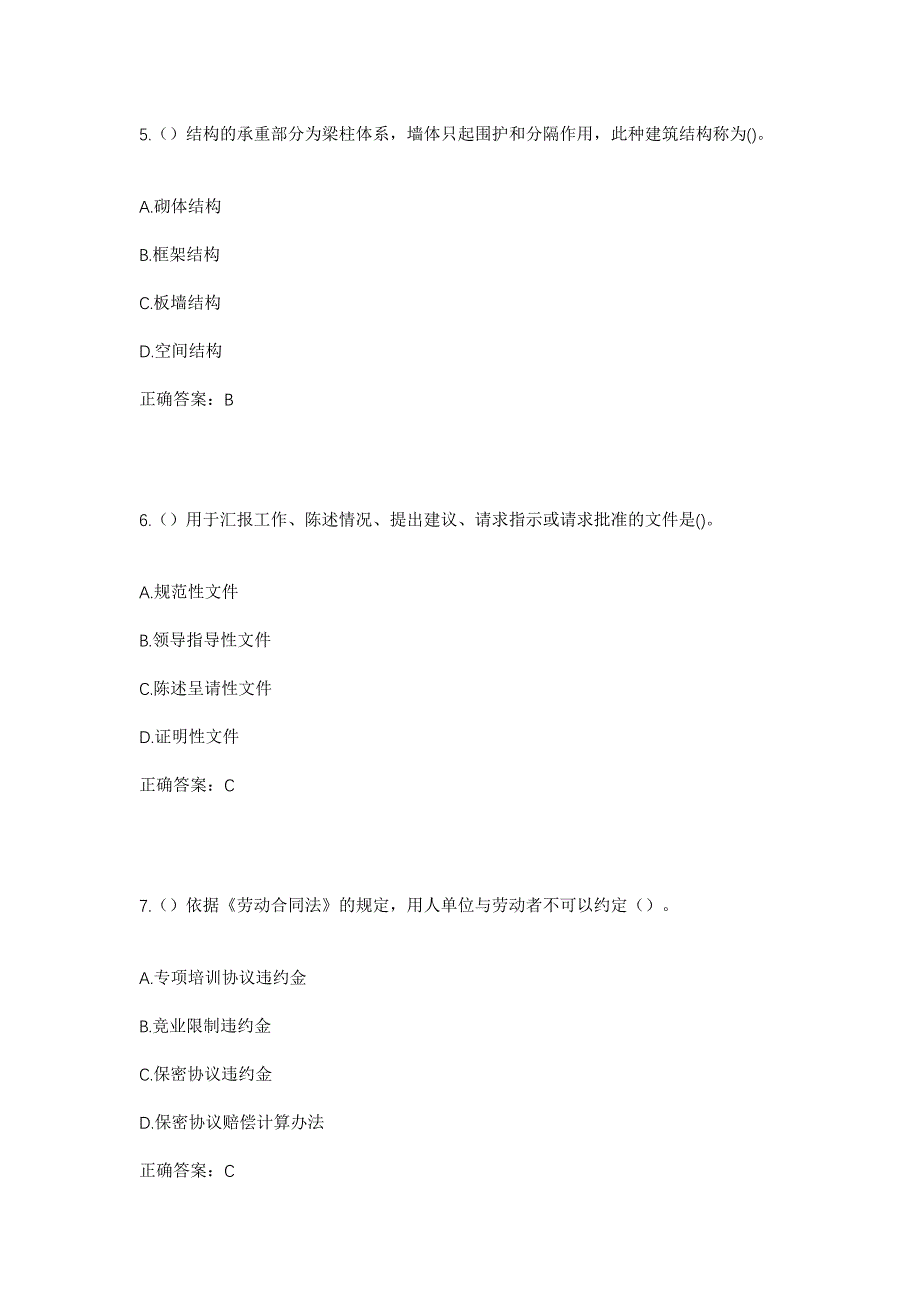 5.（）结构的承重部分为梁柱体系，墙体只起围护和分隔作用，此种建筑结构称为()。

A.砌体结构

B.框架结构

C.板墙结构

D.空间结构

正确答案：B

6.（）用于汇报工作、陈述情况、提出建议、请求指示或请求批准的文件是()。

A.规范性文件

B.领导指导性文件

C.陈述呈请性文件

D.证明性文件

正确答案：C

7.（）依据《劳动合同法》的规定，用人单位与劳动者不可以约定（）。

A.专项培训协议违约金

B.竞业限制违约金

C.保密协议违约金

D.保密协议赔偿计算办法

正确答案：C